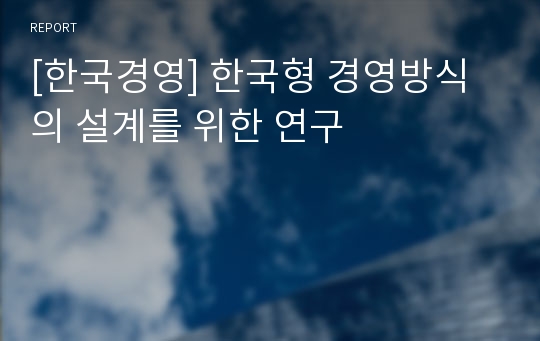 REPORT

[한국경영] 한국형 경영방식의 설계를 위한 연구